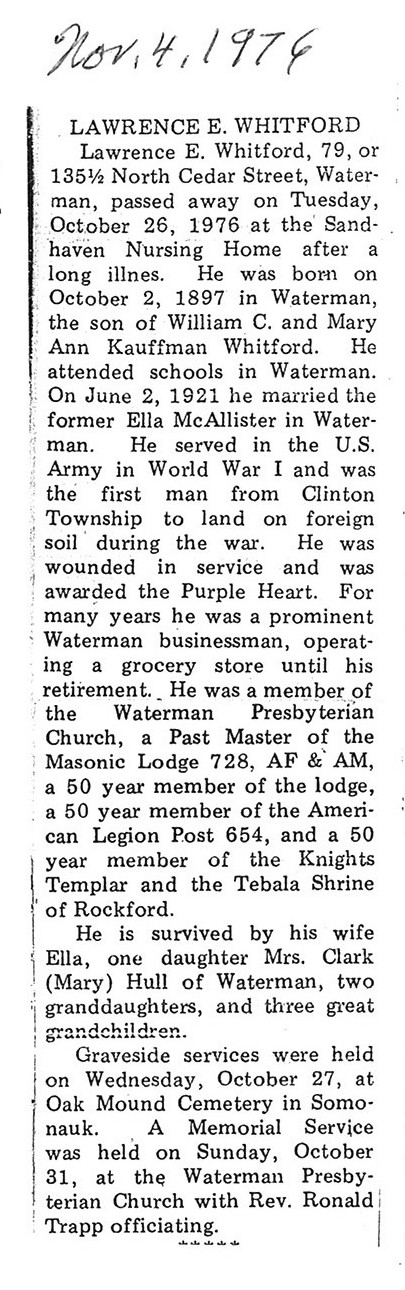 Nov. 4, 1976

LAWRENCE E. WHITFORD

Lawrence E. Whitford, 79, or 135½ North Cedar Street, Waterman, passed away on Tuesday, October 26, 1976 at the Sandhaven Nursing Home after a long illnes. He was born on October 2, 1897 in Waterman, the son of William C. and Mary Ann Kauffman Whitford. He attended schools in Waterman. On June 2, 1921 he married the former Ella McAllister in Waterman. He served in the U.S. Army in World War I and was the first man from Clinton Township to land on foreign soil during the war. He was wounded in service and was awarded the Purple Heart. For many years he was a prominent Waterman businessman, operating a grocery store until his retirement. He was a member of the Waterman Presbyterian Church, a Past Master of the Masonic Lodge 728, AF & AM, a 50 year member of the lodge, a 50 year member of the American Legion Post 654, and a 50 year member of the Knights Templar and the Tebala Shrine of Rockford.

He is survived by his wife Ella, one daughter Mrs. Clark (Mary) Hull of Waterman, two granddaughters, and three great grandchildren.

Graveside services were held on Wednesday, October 27, at Oak Mound Cemetery in Somonauk. A Memorial Service was held on Sunday, October 31, at the Waterman Presbyterian Church with Rev. Ronald Trapp officiating.

*****